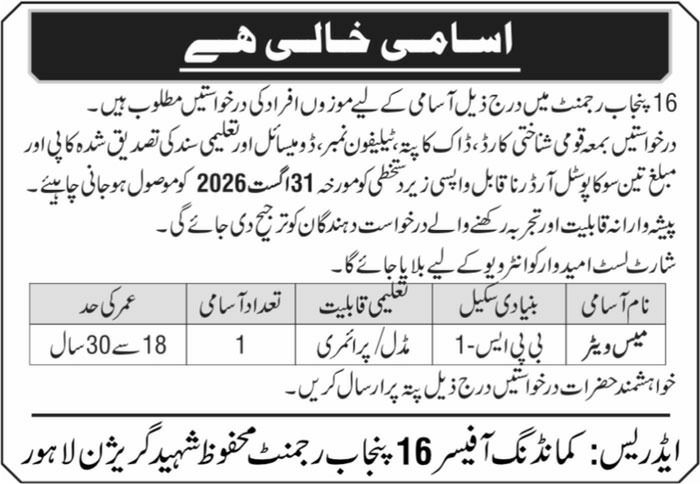 اسامی خالی ہے

16 پنجاب رجمنٹ میں درج ذیل آسامی کے لیے موزوں افراد کی درخواستیں مطلوب ہیں۔

درخواستیں بمعہ قومی شناختی کارڈ، ڈاک کا پتہ، ٹیلیفون نمبر، ڈومیسائل اور تعلیمی سند کی تصدیق شدہ کاپی اور مبلغ تین سو کا پوسٹل آرڈر نا قابل واپسی زیر دستخطی کو مورخہ 31 اگست 2026 کو موصول ہو جانی چاہیئے۔

پیشہ وارانہ قابلیت اور تجربہ رکھنے والے درخواست دہندگان کو ترجیح دی جائے گی۔

شارٹ لسٹ امیدوار کو انٹرویو کے لیے بلایا جائے گا۔

| نام آسامی | بنیادی سکیل | تعلیمی قابلیت | تعداد آسامی | عمر کی حد |
|---|---|---|---|---|
| میس ویٹر | بی پی ایس-1 | مڈل/ پرائمری | 1 | 18 سے 30 سال |

خواہشمند حضرات درخواستیں درج ذیل پتہ پر ارسال کریں۔

ایڈریس: کمانڈنگ آفیسر 16 پنجاب رجمنٹ محفوظ شہید گریژن لاہور